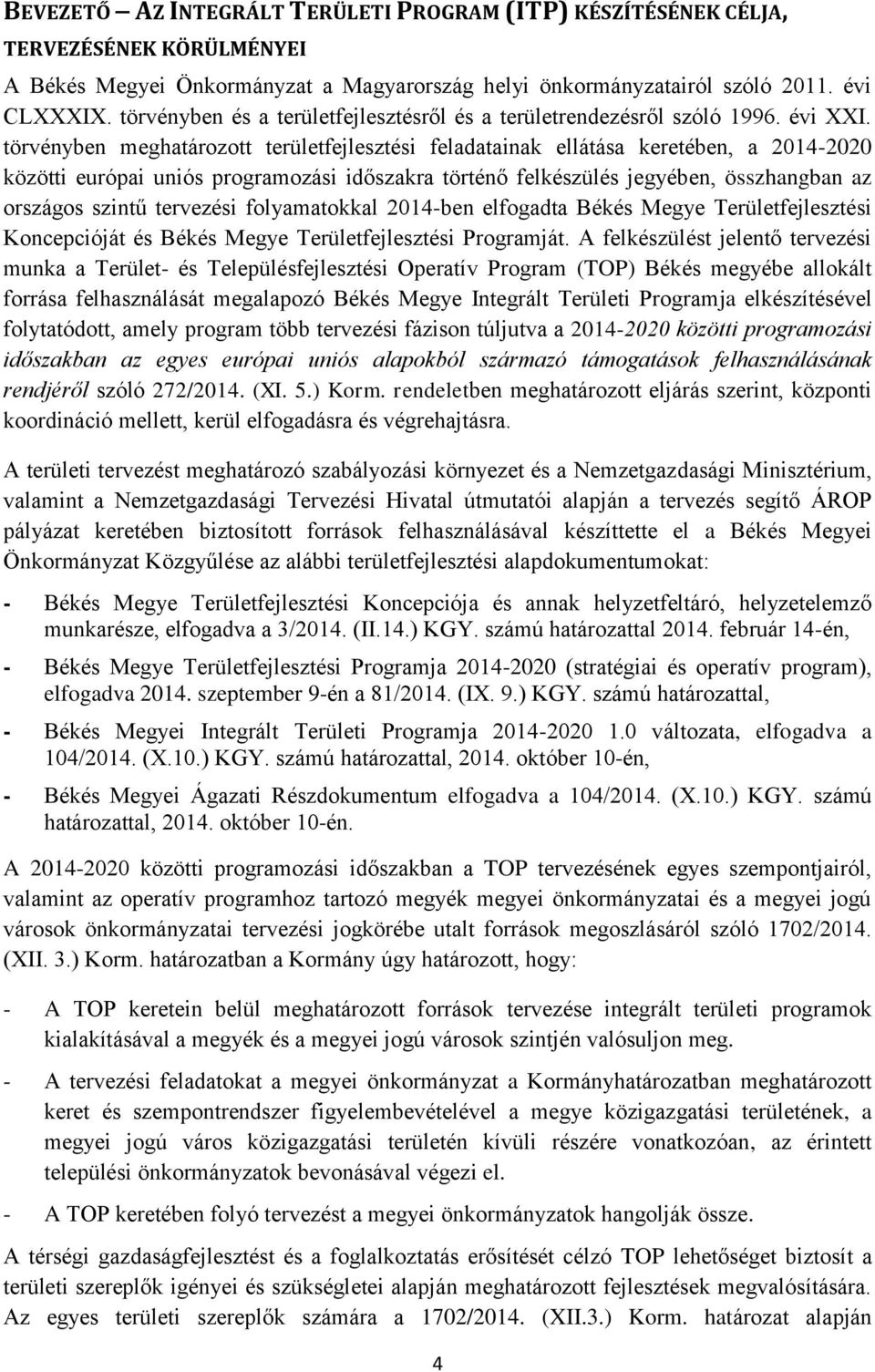 BEVEZETŐ – AZ INTEGRÁLT TERÜLETI PROGRAM (ITP) KÉSZÍTÉSÉNEK CÉLJA, TERVEZÉSÉNEK KÖRÜLMÉNYEI

A Békés Megyei Önkormányzat a Magyarország helyi önkormányzatairól szóló 2011. évi CLXXXIX. törvényben és a területfejlesztésről és a területrendezésről szóló 1996. évi XXI. törvényben meghatározott területfejlesztési feladatainak ellátása keretében, a 2014-2020 közötti európai uniós programozási időszakra történő felkészülés jegyében, összhangban az országos szintű tervezési folyamatokkal 2014-ben elfogadta Békés Megye Területfejlesztési Koncepcióját és Békés Megye Területfejlesztési Programját. A felkészülést jelentő tervezési munka a Terület- és Településfejlesztési Operatív Program (TOP) Békés megyébe allokált forrása felhasználását megalapozó Békés Megye Integrált Területi Programja elkészítésével folytatódott, amely program több tervezési fázison túljutva a 2014-2020 közötti programozási időszakban az egyes európai uniós alapokból származó támogatások felhasználásának rendjéről szóló 272/2014. (XI. 5.) Korm. rendeletben meghatározott eljárás szerint, központi koordináció mellett, kerül elfogadásra és végrehajtásra.

A területi tervezést meghatározó szabályozási környezet és a Nemzetgazdasági Minisztérium, valamint a Nemzetgazdasági Tervezési Hivatal útmutatói alapján a tervezés segítő ÁROP pályázat keretében biztosított források felhasználásával készíttette el a Békés Megyei Önkormányzat Közgyűlése az alábbi területfejlesztési alapdokumentumokat:

- Békés Megye Területfejlesztési Koncepciója és annak helyzetfeltáró, helyzetelemző munkarésze, elfogadva a 3/2014. (II.14.) KGY. számú határozattal 2014. február 14-én,

- Békés Megye Területfejlesztési Programja 2014-2020 (stratégiai és operatív program), elfogadva 2014. szeptember 9-én a 81/2014. (IX. 9.) KGY. számú határozattal,

- Békés Megyei Integrált Területi Programja 2014-2020 1.0 változata, elfogadva a 104/2014. (X.10.) KGY. számú határozattal, 2014. október 10-én,

- Békés Megyei Ágazati Részdokumentum elfogadva a 104/2014. (X.10.) KGY. számú határozattal, 2014. október 10-én.

A 2014-2020 közötti programozási időszakban a TOP tervezésének egyes szempontjairól, valamint az operatív programhoz tartozó megyék megyei önkormányzatai és a megyei jogú városok önkormányzatai tervezési jogkörébe utalt források megoszlásáról szóló 1702/2014. (XII. 3.) Korm. határozatban a Kormány úgy határozott, hogy:

- A TOP keretein belül meghatározott források tervezése integrált területi programok kialakításával a megyék és a megyei jogú városok szintjén valósuljon meg.

- A tervezési feladatokat a megyei önkormányzat a Kormányhatározatban meghatározott keret és szempontrendszer figyelembevételével a megye közigazgatási területének, a megyei jogú város közigazgatási területén kívüli részére vonatkozóan, az érintett települési önkormányzatok bevonásával végezi el.

- A TOP keretében folyó tervezést a megyei önkormányzatok hangolják össze.

A térségi gazdaságfejlesztést és a foglalkoztatás erősítését célzó TOP lehetőséget biztosít a területi szereplők igényei és szükségletei alapján meghatározott fejlesztések megvalósítására. Az egyes területi szereplők számára a 1702/2014. (XII.3.) Korm. határozat alapján

4